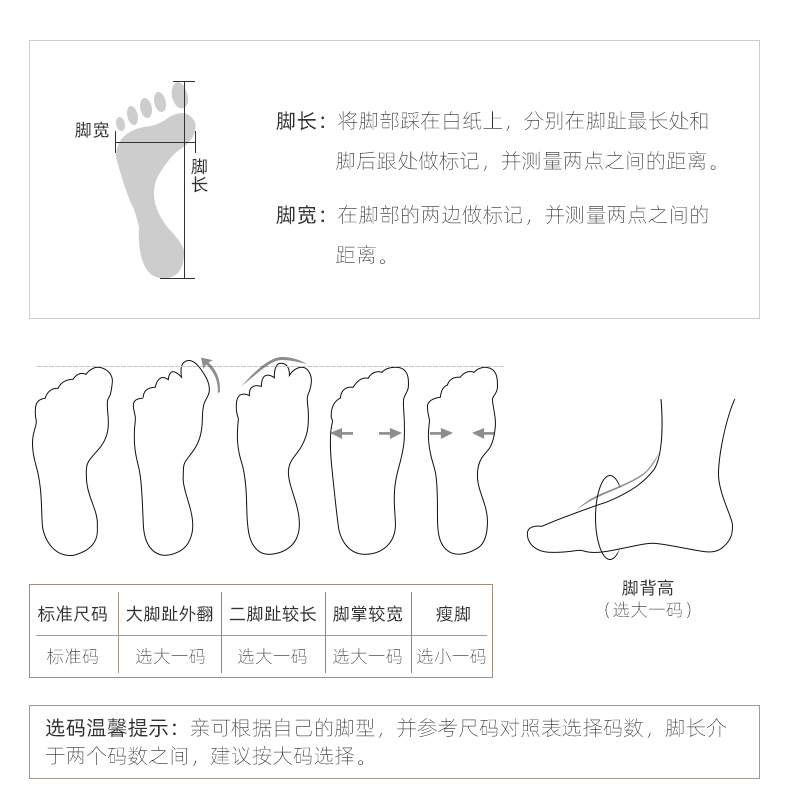 脚宽

脚长

脚长：将脚部踩在白纸上，分别在脚趾最长处和脚后跟处做标记，并测量两点之间的距离。

脚宽：在脚部的两边做标记，并测量两点之间的距离。

| 标准尺码 | 大脚趾外翻 | 二脚趾较长 | 脚掌较宽 | 瘦脚 |
|---|---|---|---|---|
| 标准码 | 选大一码 | 选大一码 | 选大一码 | 选小一码 |

脚背高
（选大一码）

选码温馨提示：亲可根据自己的脚型，并参考尺码对照表选择码数，脚长介于两个码数之间，建议按大码选择。